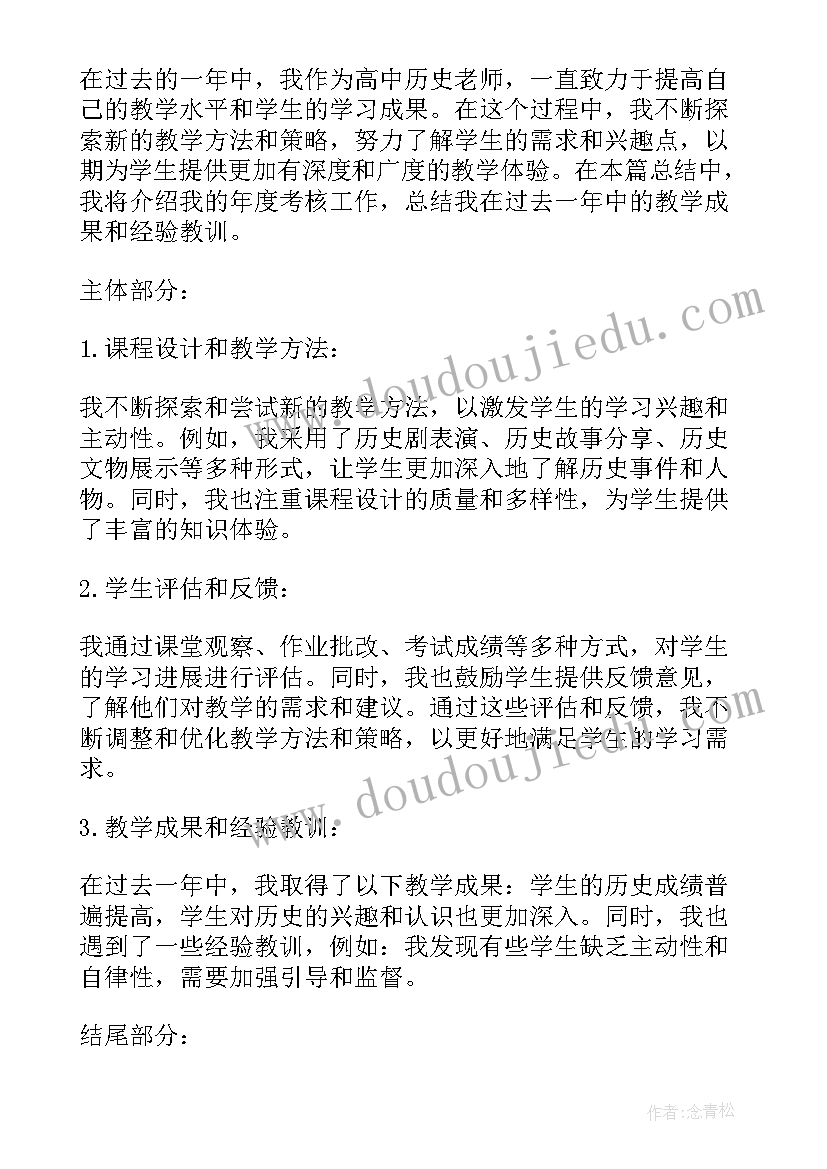 在过去的一年中，我作为高中历史老师，一直致力于提高自己的教学水平和学生的学习成果。在这个过程中，我不断探索新的教学方法和策略，努力了解学生的需求和兴趣点，以期为学生提供更加有深度和广度的教学体验。在本篇总结中，我将介绍我的年度考核工作，总结我在过去一年中的教学成果和经验教训。

主体部分：

1.课程设计和教学方法：

我不断探索和尝试新的教学方法，以激发学生的学习兴趣和主动性。例如，我采用了历史剧表演、历史故事分享、历史文物展示等多种形式，让学生更加深入地了解历史事件和人物。同时，我也注重课程设计的质量和多样性，为学生提供了丰富的知识体验。

2.学生评估和反馈：

我通过课堂观察、作业批改、考试成绩等多种方式，对学生的学习进展进行评估。同时，我也鼓励学生提供反馈意见，了解他们对教学的需求和建议。通过这些评估和反馈，我不断调整和优化教学方法和策略，以更好地满足学生的学习需求。

3.教学成果和经验教训：

在过去一年中，我取得了以下教学成果：学生的历史成绩普遍提高，学生对历史的兴趣和认识也更加深入。同时，我也遇到了一些经验教训，例如：我发现有些学生缺乏主动性和自律性，需要加强引导和监督。

结尾部分：

www.doudoujiedu.com

www.doudoujiedu.com

作者：念青松